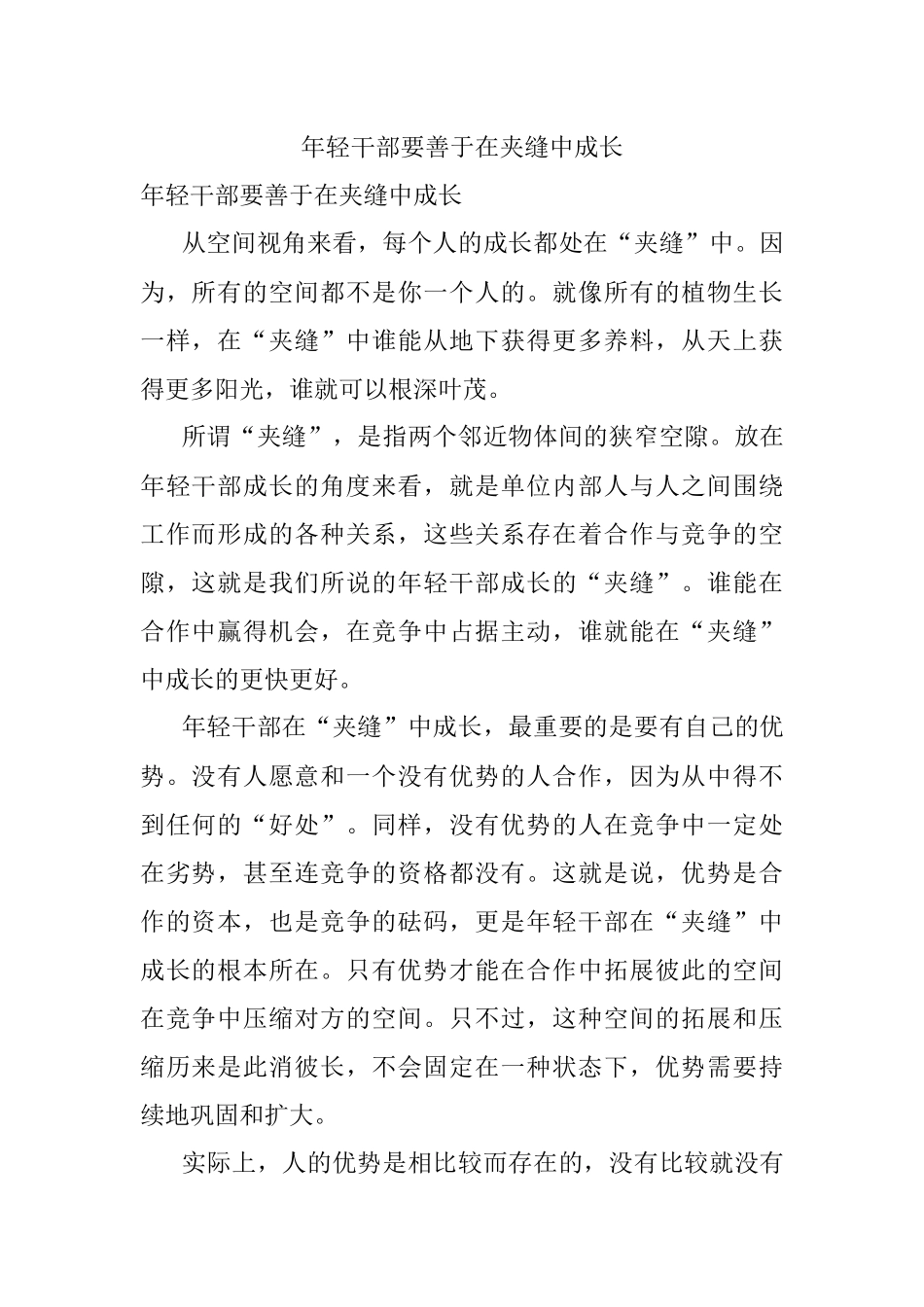 年轻干部要善于在夹缝中成长

年轻干部要善于在夹缝中成长

从空间视角来看，每个人的成长都处在“夹缝”中。因为，所有的空间都不是你一个人的。就像所有的植物生长一样，在“夹缝”中谁能从地下获得更多养料，从天上获得更多阳光，谁就可以根深叶茂。

所谓“夹缝”，是指两个邻近物体间的狭窄空隙。放在年轻干部成长的角度来看，就是单位内部人与人之间围绕工作而形成的各种关系，这些关系存在着合作与竞争的空隙，这就是我们所说的年轻干部成长的“夹缝”。谁能在合作中赢得机会，在竞争中占据主动，谁就能在“夹缝”中成长的更快更好。

年轻干部在“夹缝”中成长，最重要的是要有自己的优势。没有人愿意和一个没有优势的人合作，因为从中得不到任何的“好处”。同样，没有优势的人在竞争中一定处在劣势，甚至连竞争的资格都没有。这就是说，优势是合作的资本，也是竞争的砝码，更是年轻干部在“夹缝”中成长的根本所在。只有优势才能在合作中拓展彼此的空间在竞争中压缩对方的空间。只不过，这种空间的拓展和压缩历来是此消彼长，不会固定在一种状态下，优势需要持续地巩固和扩大。

实际上，人的优势是相比较而存在的，没有比较就没有